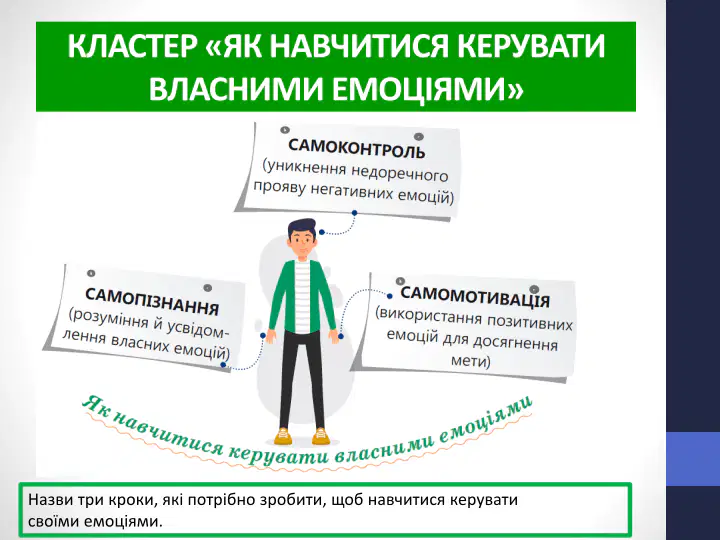 КЛАСТЕР «ЯК НАВЧИТИСЯ КЕРУВАТИ ВЛАСНИМИ ЕМОЦІЯМИ»

САМОКОНТРОЛЬ
(уникнення недоречного прояву негативних емоцій)

САМОПІЗНАННЯ
(розуміння й усвідомлення власних емоцій)

САМОМОТИВАЦІЯ
(використання позитивних емоцій для досягнення мети)

Як навчитися керувати власними емоціями

Назви три кроки, які потрібно зробити, щоб навчитися керувати своїми емоціями.